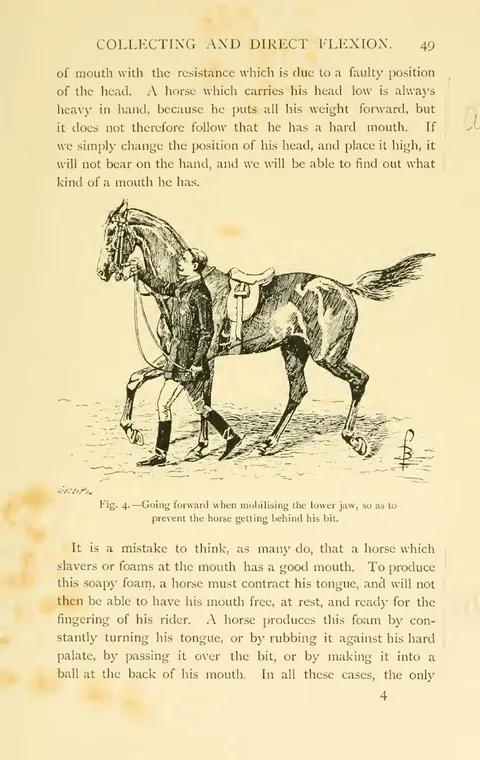 COLLECTING AND DIRECT FLEXION. 49

of mouth with the resistance which is due to a faulty position of the head. A horse which carries his head low is always heavy in hand, because he puts all his weight forward, but it does not therefore follow that he has a hard mouth. If we simply change the position of his head, and place it high, it will not bear on the hand, and we will be able to find out what kind of a mouth he has.

Fig. 4.—Going forward when mobilising the lower jaw, so as to prevent the horse getting behind his bit.

It is a mistake to think, as many do, that a horse which slavers or foams at the mouth has a good mouth. To produce this soapy foam, a horse must contract his tongue, and will not then be able to have his mouth free, at rest, and ready for the fingering of his rider. A horse produces this foam by constantly turning his tongue, or by rubbing it against his hard palate, by passing it over the bit, or by making it into a ball at the back of his mouth. In all these cases, the only

4